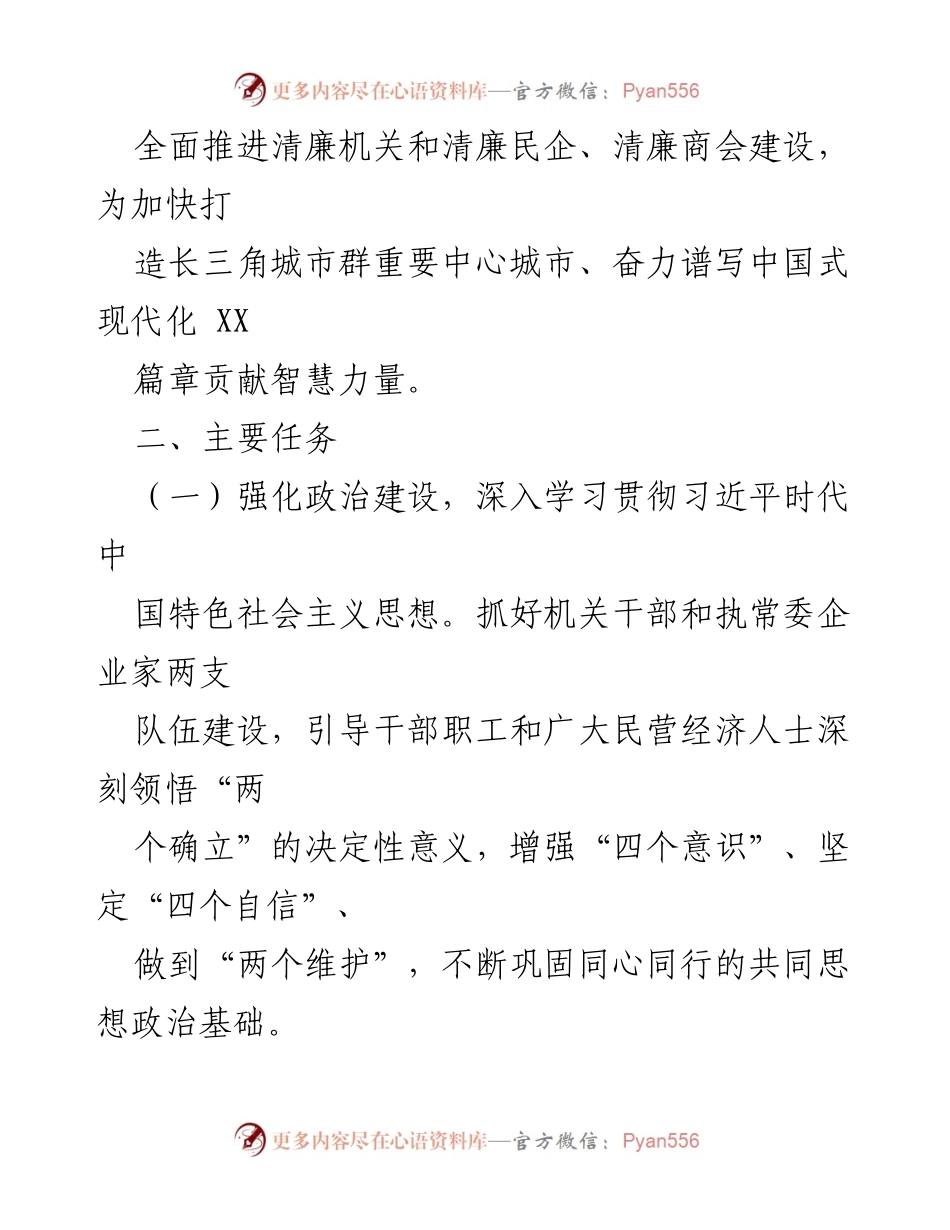 更多内容尽在心语资料库—官方微信：Pyan556

全面推进清廉机关和清廉民企、清廉商会建设，为加快打

造长三角城市群重要中心城市、奋力谱写中国式现代化 XX

篇章贡献智慧力量。

二、主要任务

（一）强化政治建设，深入学习贯彻习近平时代中

国特色社会主义思想。抓好机关干部和执常委企业家两支

队伍建设，引导干部职工和广大民营经济人士深刻领悟“两

个确立”的决定性意义，增强“四个意识”、坚定“四个自信”、

做到“两个维护”，不断巩固同心同行的共同思想政治基础。

更多内容尽在心语资料库—官方微信：Pyan556